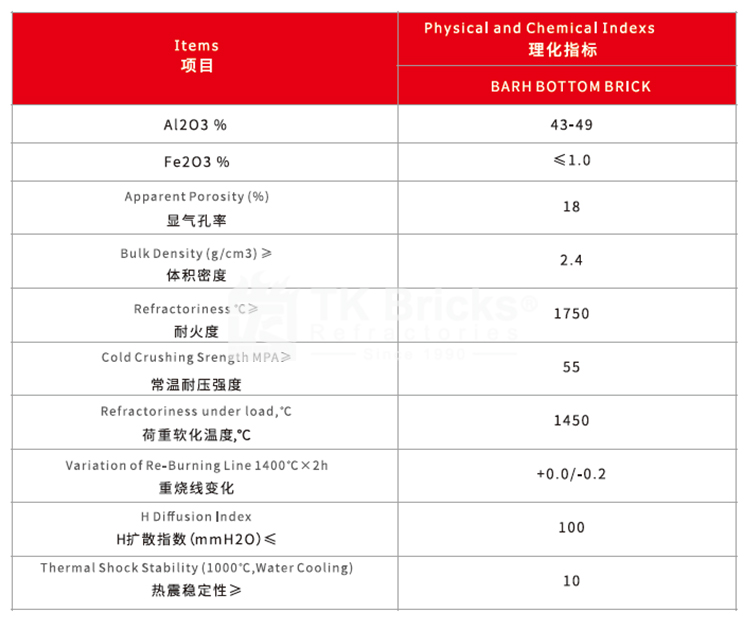 | Items 项目 | Physical and Chemical Indexs 理化指标 |
|---|---|
| | BARH BOTTOM BRICK |
| Al2O3 % | 43-49 |
| Fe2O3 % | ≤1.0 |
| Apparent Porosity (%) 显气孔率 | 18 |
| Bulk Density (g/cm3) ≥ 体积密度 | 2.4 |
| Refractoriness ℃≥ 耐火度 | 1750 |
| Cold Crushing Srength MPA≥ 常温耐压强度 | 55 |
| Refractoriness under load,℃ 荷重软化温度,℃ | 1450 |
| Variation of Re-Burning Line 1400℃×2h 重烧线变化 | +0.0/-0.2 |
| H Diffusion Index H扩散指数 (mmH2O)≤ | 100 |
| Thermal Shock Stability (1000℃,Water Cooling) 热震稳定性≥ | 10 |

TK Bricks®
Refractories
Since 1990